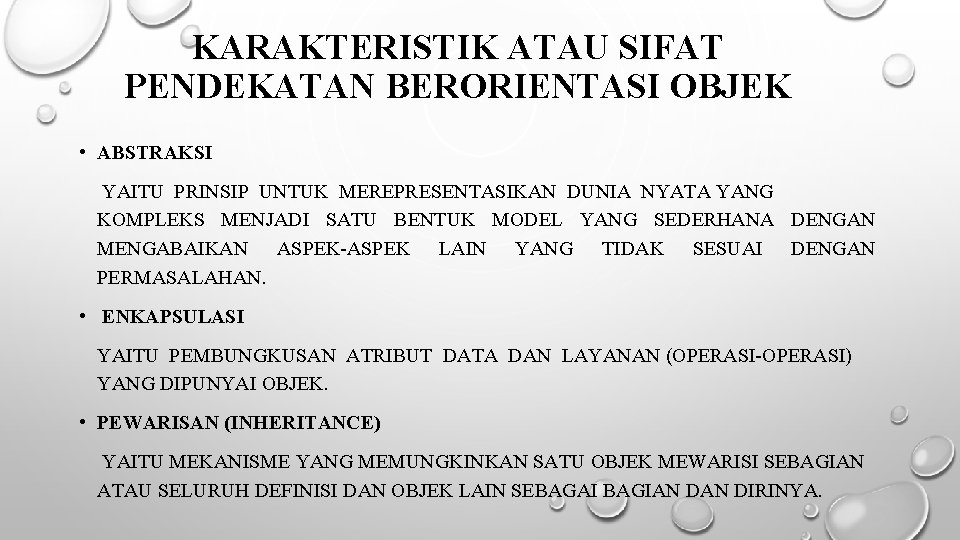 KARAKTERISTIK ATAU SIFAT PENDEKATAN BERORIENTASI OBJEK

• ABSTRAKSI

YAITU PRINSIP UNTUK MEREPRESENTASIKAN DUNIA NYATA YANG KOMPLEKS MENJADI SATU BENTUK MODEL YANG SEDERHANA DENGAN MENGABAIKAN ASPEK-ASPEK LAIN YANG TIDAK SESUAI DENGAN PERMASALAHAN.

• ENKAPSULASI

YAITU PEMBUNGKUSAN ATRIBUT DATA DAN LAYANAN (OPERASI-OPERASI) YANG DIPUNYAI OBJEK.

• PEWARISAN (INHERITANCE)

YAITU MEKANISME YANG MEMUNGKINKAN SATU OBJEK MEWARISI SEBAGIAN ATAU SELURUH DEFINISI DAN OBJEK LAIN SEBAGAI BAGIAN DAN DIRINYA.